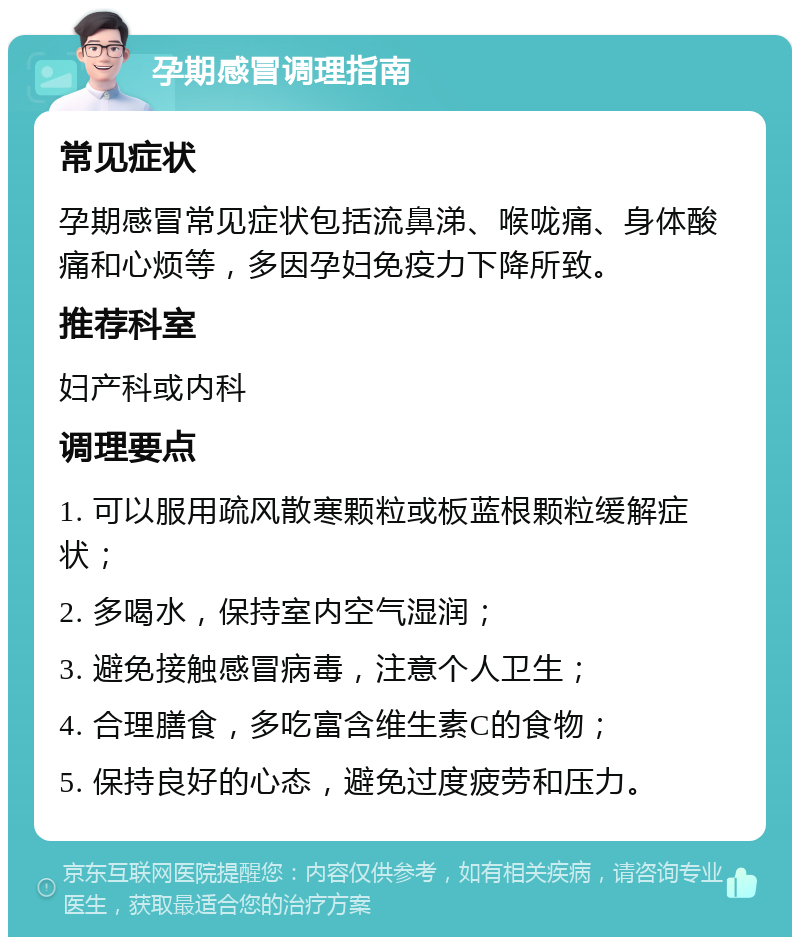 孕期感冒调理指南

常见症状

孕期感冒常见症状包括流鼻涕、喉咙痛、身体酸痛和心烦等，多因孕妇免疫力下降所致。

推荐科室

妇产科或内科

调理要点

1. 可以服用疏风散寒颗粒或板蓝根颗粒缓解症状；

2. 多喝水，保持室内空气湿润；

3. 避免接触感冒病毒，注意个人卫生；

4. 合理膳食，多吃富含维生素C的食物；

5. 保持良好的心态，避免过度疲劳和压力。

京东互联网医院提醒您：内容仅供参考，如有相关疾病，请咨询专业医生，获取最适合您的治疗方案